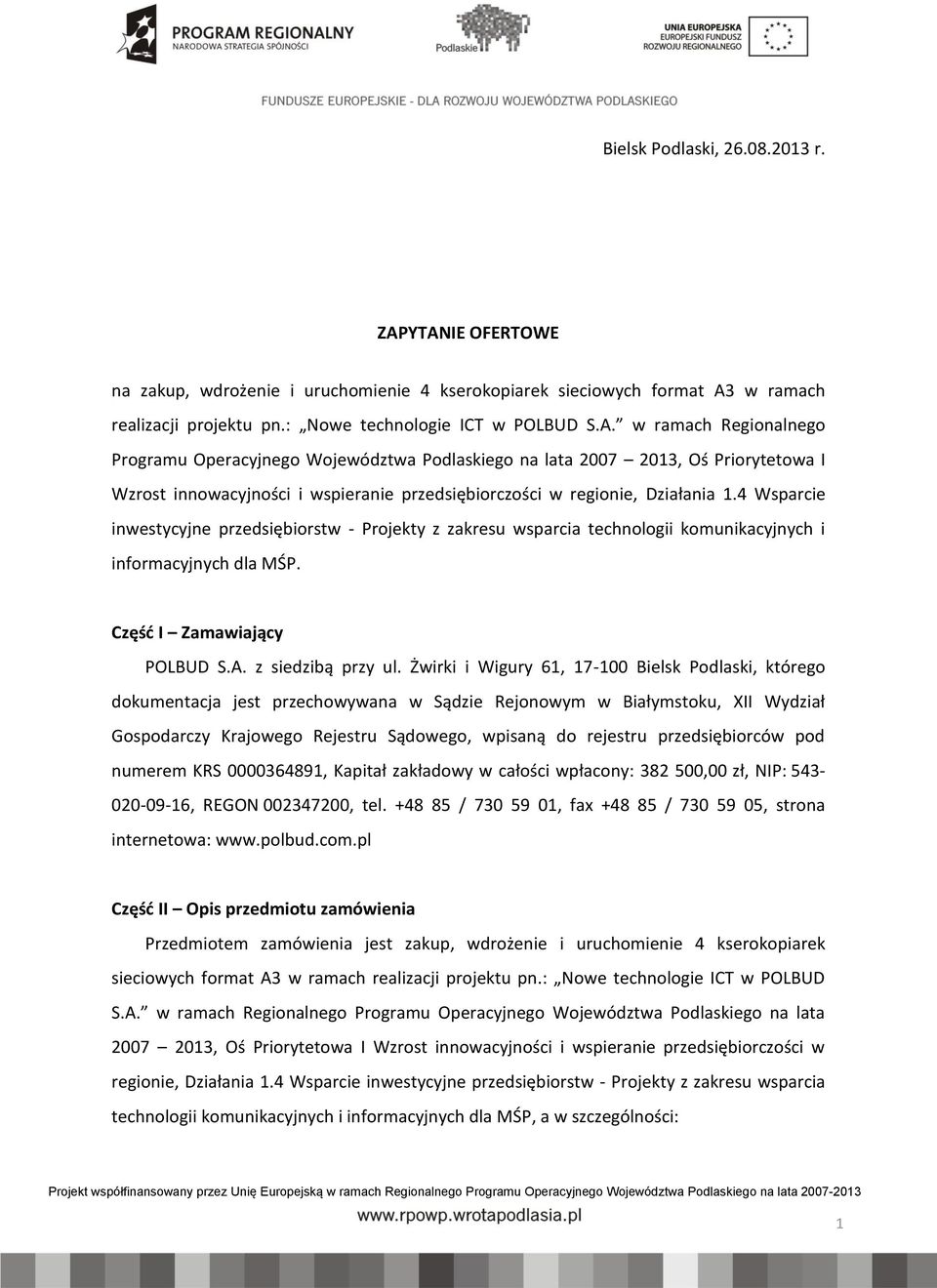 PROGRAM REGIONALNY
NARODOWA STRATEGIA SPÓJNOŚCI

Podlaskie

UNIA EUROPEJSKA
EUROPEJSKI FUNDUSZ ROZWOJU REGIONALNEGO

FUNDUSZE EUROPEJSKIE - DLA ROZWOJU WOJEWÓDZTWA PODLASKIEGO

Bielsk Podlaski, 26.08.2013 r.

ZAPYTANIE OFERTOWE

na zakup, wdrożenie i uruchomienie 4 kserokopiarek sieciowych format A3 w ramach realizacji projektu pn.: „Nowe technologie ICT w POLBUD S.A.” w ramach Regionalnego Programu Operacyjnego Województwa Podlaskiego na lata 2007 – 2013, Oś Priorytetowa I Wzrost innowacyjności i wspieranie przedsiębiorczości w regionie, Działania 1.4 Wsparcie inwestycyjne przedsiębiorstw - Projekty z zakresu wsparcia technologii komunikacyjnych i informacyjnych dla MŚP.

Część I – Zamawiający

POLBUD S.A. z siedzibą przy ul. Żwirki i Wigury 61, 17-100 Bielsk Podlaski, którego dokumentacja jest przechowywana w Sądzie Rejonowym w Białymstoku, XII Wydział Gospodarczy Krajowego Rejestru Sądowego, wpisaną do rejestru przedsiębiorców pod numerem KRS 0000364891, Kapitał zakładowy w całości wpłacony: 382 500,00 zł, NIP: 543-020-09-16, REGON 002347200, tel. +48 85 / 730 59 01, fax +48 85 / 730 59 05, strona internetowa: www.polbud.com.pl

Część II – Opis przedmiotu zamówienia

Przedmiotem zamówienia jest zakup, wdrożenie i uruchomienie 4 kserokopiarek sieciowych format A3 w ramach realizacji projektu pn.: „Nowe technologie ICT w POLBUD S.A.” w ramach Regionalnego Programu Operacyjnego Województwa Podlaskiego na lata 2007 – 2013, Oś Priorytetowa I Wzrost innowacyjności i wspieranie przedsiębiorczości w regionie, Działania 1.4 Wsparcie inwestycyjne przedsiębiorstw - Projekty z zakresu wsparcia technologii komunikacyjnych i informacyjnych dla MŚP, a w szczególności:

Projekt współfinansowany przez Unię Europejską w ramach Regionalnego Programu Operacyjnego Województwa Podlaskiego na lata 2007-2013
www.rpowp.wrotapodlasia.pl
1